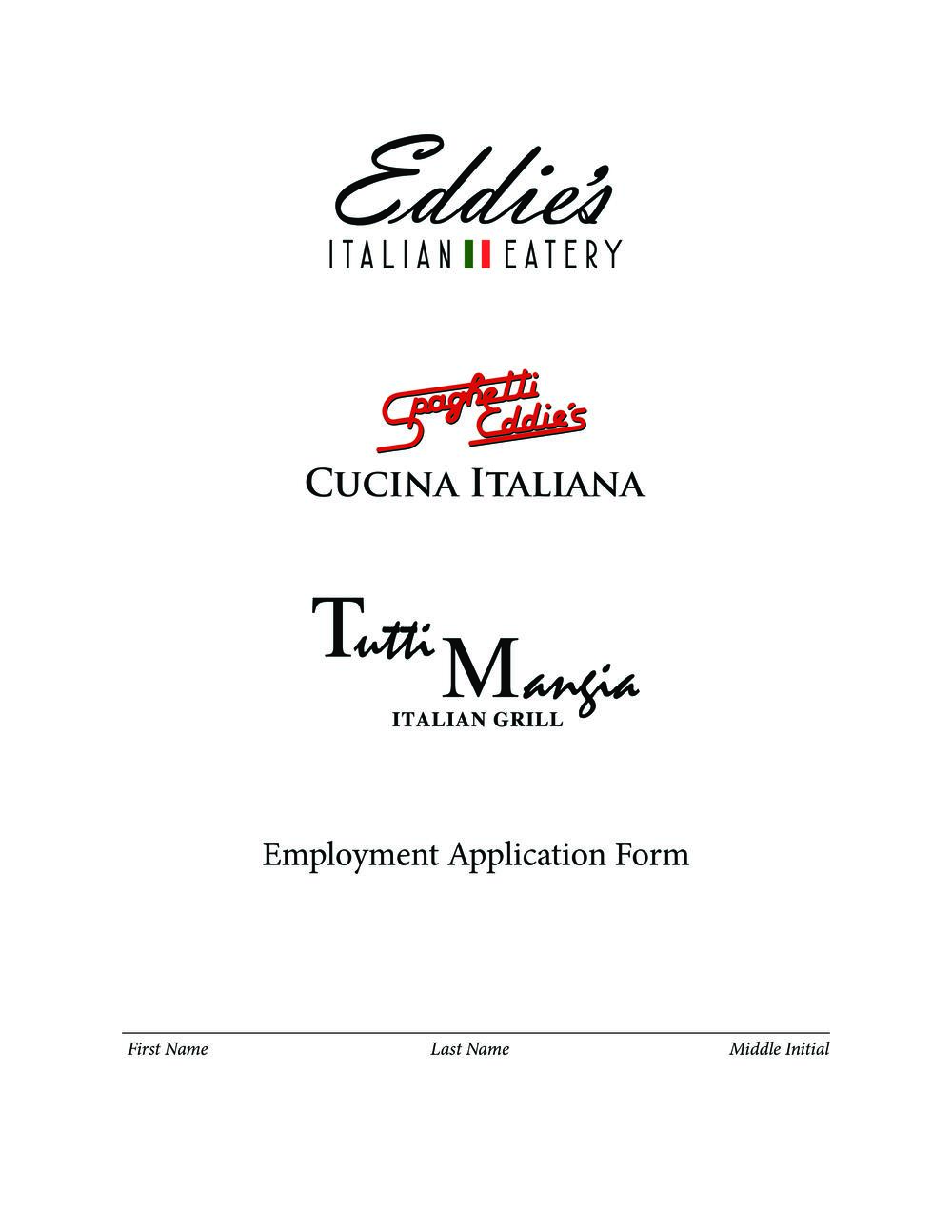 Eddie's
ITALIAN EATERY

Spaghetti Eddie's
CUCINA ITALIANA

Tutti Mangia
ITALIAN GRILL

Employment Application Form

____

First Name Last Name Middle Initial